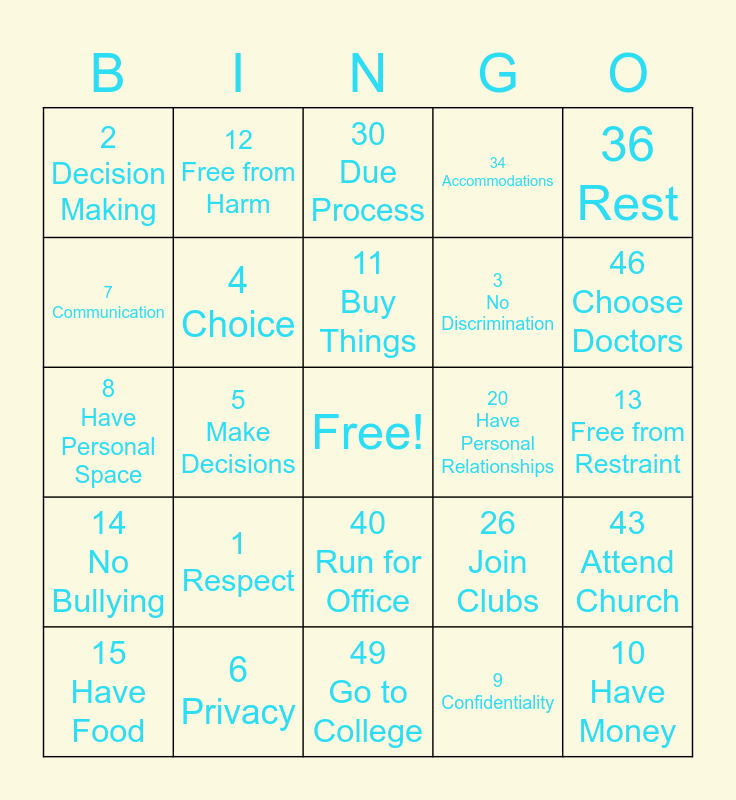 | B | I | N | G | O |
|---|---|---|---|---|
| 2 Decision Making | 12 Free from Harm | 30 Due Process | 34 Accommodations | 36 Rest |
| 7 Communication | 4 Choice | 11 Buy Things | 3 No Discrimination | 46 Choose Doctors |
| 8 Have Personal Space | 5 Make Decisions | Free! | 20 Have Personal Relationships | 13 Free from Restraint |
| 14 No Bullying | 1 Respect | 40 Run for Office | 26 Join Clubs | 43 Attend Church |
| 15 Have Food | 6 Privacy | 49 Go to College | 9 Confidentiality | 10 Have Money |